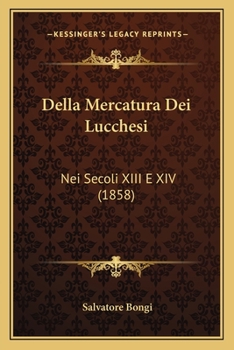 —KESSINGER'S LEGACY REPRINTS—

Della Mercatura Dei Lucchesi

Nei Secoli XIII E XIV (1858)

Salvatore Bongi